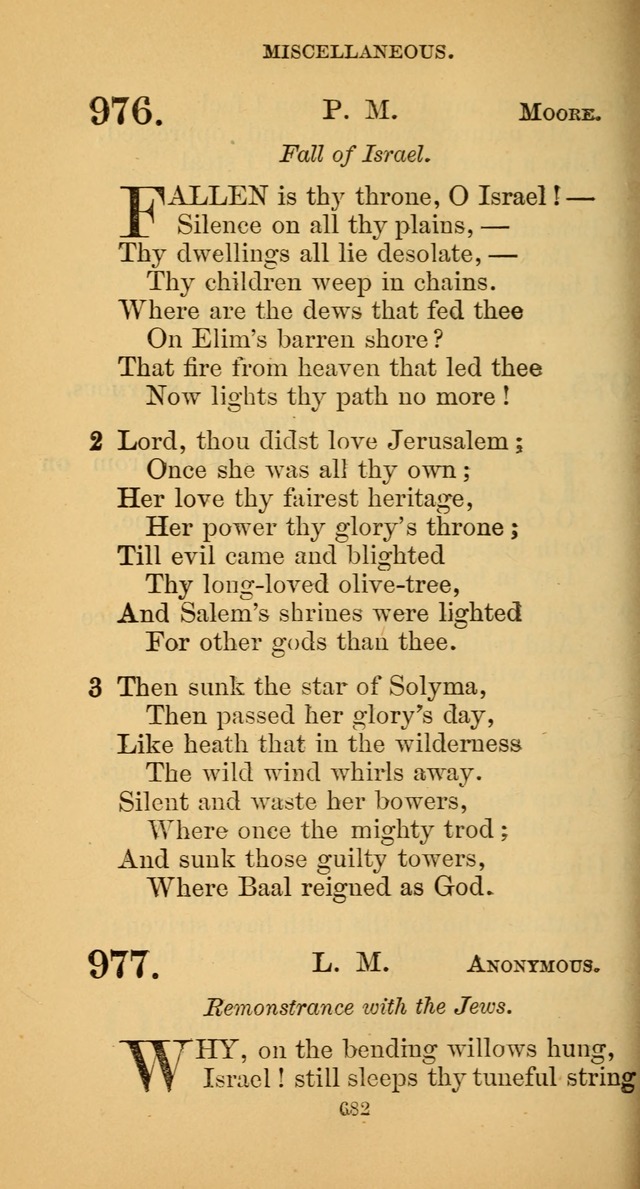 MISCELLANEOUS.

976. P. M. Moore.

Fall of Israel.

FALLEN is thy throne, O Israel! —
Silence on all thy plains, —
Thy dwellings all lie desolate, —
Thy children weep in chains.
Where are the dews that fed thee
On Elim's barren shore?
That fire from heaven that led thee
Now lights thy path no more!

2 Lord, thou didst love Jerusalem;
Once she was all thy own;
Her love thy fairest heritage,
Her power thy glory's throne;
Till evil came and blighted
Thy long-loved olive-tree,
And Salem's shrines were lighted
For other gods than thee.

3 Then sunk the star of Solyma,
Then passed her glory's day,
Like heath that in the wilderness
The wild wind whirls away.
Silent and waste her bowers,
Where once the mighty trod;
And sunk those guilty towers,
Where Baal reigned as God.

977. L. M. Anonymous.

Remonstrance with the Jews.

WHY, on the bending willows hung,
Israel! still sleeps thy tuneful string

682